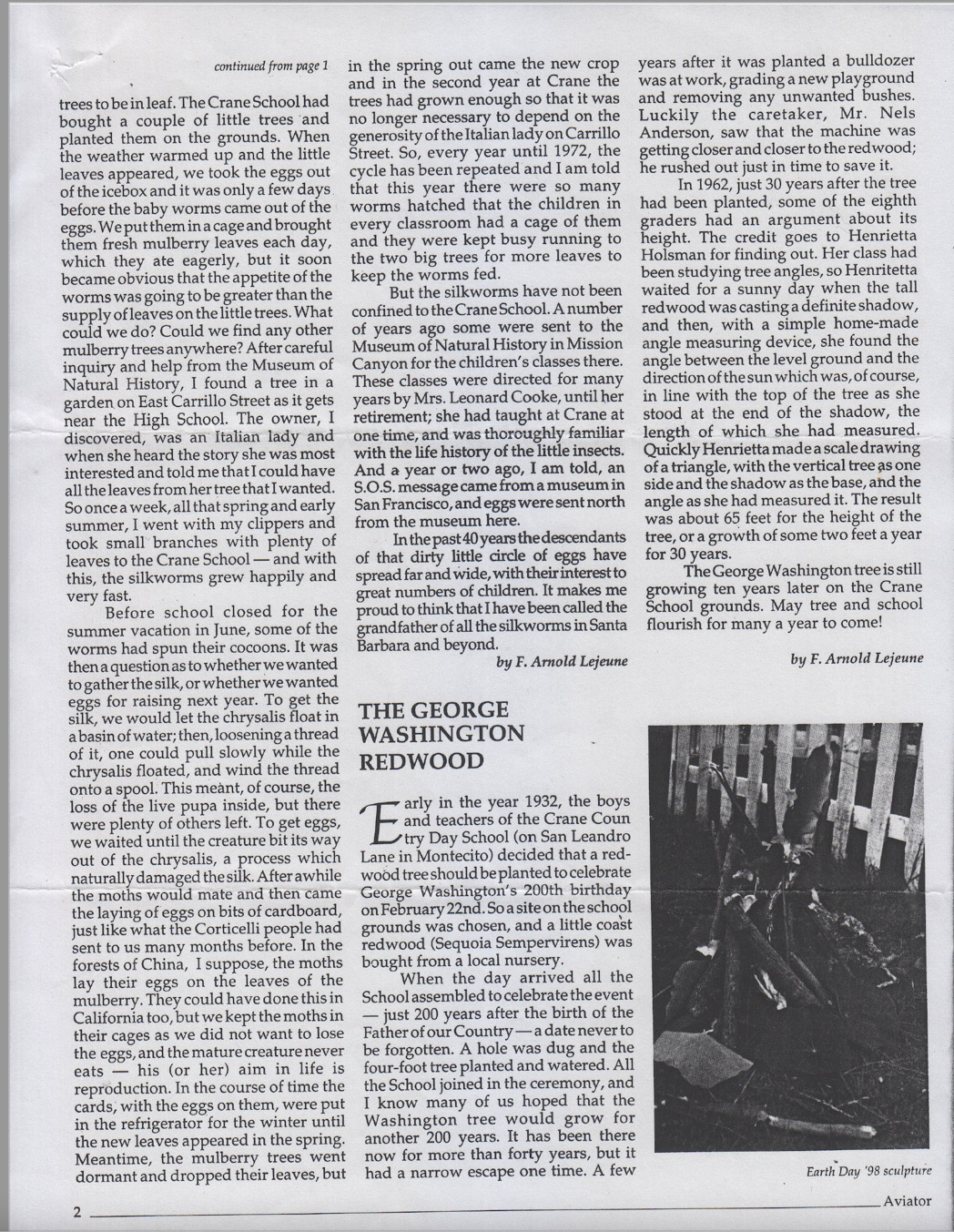 continued from page 1

trees to be in leaf. The Crane School had bought a couple of little trees and planted them on the grounds. When the weather warmed up and the little leaves appeared, we took the eggs out of the icebox and it was only a few days before the baby worms came out of the eggs. We put them in a cage and brought them fresh mulberry leaves each day, which they ate eagerly, but it soon became obvious that the appetite of the worms was going to be greater than the supply of leaves on the little trees. What could we do? Could we find any other mulberry trees anywhere? After careful inquiry and help from the Museum of Natural History, I found a tree in a garden on East Carrillo Street as it gets near the High School. The owner, I discovered, was an Italian lady and when she heard the story she was most interested and told me that I could have all the leaves from her tree that I wanted. So once a week, all that spring and early summer, I went with my clippers and took small branches with plenty of leaves to the Crane School — and with this, the silkworms grew happily and very fast.

Before school closed for the summer vacation in June, some of the worms had spun their cocoons. It was then a question as to whether we wanted to gather the silk, or whether we wanted eggs for raising next year. To get the silk, we would let the chrysalis float in a basin of water; then, loosening a thread of it, one could pull slowly while the chrysalis floated, and wind the thread onto a spool. This meant, of course, the loss of the live pupa inside, but there were plenty of others left. To get eggs, we waited until the creature bit its way out of the chrysalis, a process which naturally damaged the silk. After awhile the moths would mate and then came the laying of eggs on bits of cardboard, just like what the Corticelli people had sent to us many months before. In the forests of China, I suppose, the moths lay their eggs on the leaves of the mulberry. They could have done this in California too, but we kept the moths in their cages as we did not want to lose the eggs, and the mature creature never eats — his (or her) aim in life is reproduction. In the course of time the cards, with the eggs on them, were put in the refrigerator for the winter until the new leaves appeared in the spring. Meantime, the mulberry trees went dormant and dropped their leaves, but in the spring out came the new crop and in the second year at Crane the trees had grown enough so that it was no longer necessary to depend on the generosity of the Italian lady on Carrillo Street. So, every year until 1972, the cycle has been repeated and I am told that this year there were so many worms hatched that the children in every classroom had a cage of them and they were kept busy running to the two big trees for more leaves to keep the worms fed.

But the silkworms have not been confined to the Crane School. A number of years ago some were sent to the Museum of Natural History in Mission Canyon for the children's classes there. These classes were directed for many years by Mrs. Leonard Cooke, until her retirement; she had taught at Crane at one time, and was thoroughly familiar with the life history of the little insects. And a year or two ago, I am told, an S.O.S. message came from a museum in San Francisco, and eggs were sent north from the museum here.

In the past 40 years the descendants of that dirty little circle of eggs have spread far and wide, with their interest to great numbers of children. It makes me proud to think that I have been called the grandfather of all the silkworms in Santa Barbara and beyond.

by F. Arnold Lejeune

THE GEORGE WASHINGTON REDWOOD

Early in the year 1932, the boys and teachers of the Crane Country Day School (on San Leandro Lane in Montecito) decided that a redwood tree should be planted to celebrate George Washington's 200th birthday on February 22nd. So a site on the school grounds was chosen, and a little coast redwood (Sequoia Sempervirens) was bought from a local nursery.

When the day arrived all the School assembled to celebrate the event — just 200 years after the birth of the Father of our Country — a date never to be forgotten. A hole was dug and the four-foot tree planted and watered. All the School joined in the ceremony, and I know many of us hoped that the Washington tree would grow for another 200 years. It has been there now for more than forty years, but it had a narrow escape one time. A few years after it was planted a bulldozer was at work, grading a new playground and removing any unwanted bushes. Luckily the caretaker, Mr. Nels Anderson, saw that the machine was getting closer and closer to the redwood; he rushed out just in time to save it.

In 1962, just 30 years after the tree had been planted, some of the eighth graders had an argument about its height. The credit goes to Henrietta Holsman for finding out. Her class had been studying tree angles, so Henritetta waited for a sunny day when the tall redwood was casting a definite shadow, and then, with a simple home-made angle measuring device, she found the angle between the level ground and the direction of the sun which was, of course, in line with the top of the tree as she stood at the end of the shadow, the length of which she had measured. Quickly Henrietta made a scale drawing of a triangle, with the vertical tree as one side and the shadow as the base, and the angle as she had measured it. The result was about 65 feet for the height of the tree, or a growth of some two feet a year for 30 years.

The George Washington tree is still growing ten years later on the Crane School grounds. May tree and school flourish for many a year to come!

by F. Arnold Lejeune

Earth Day '98 sculpture

2 Aviator